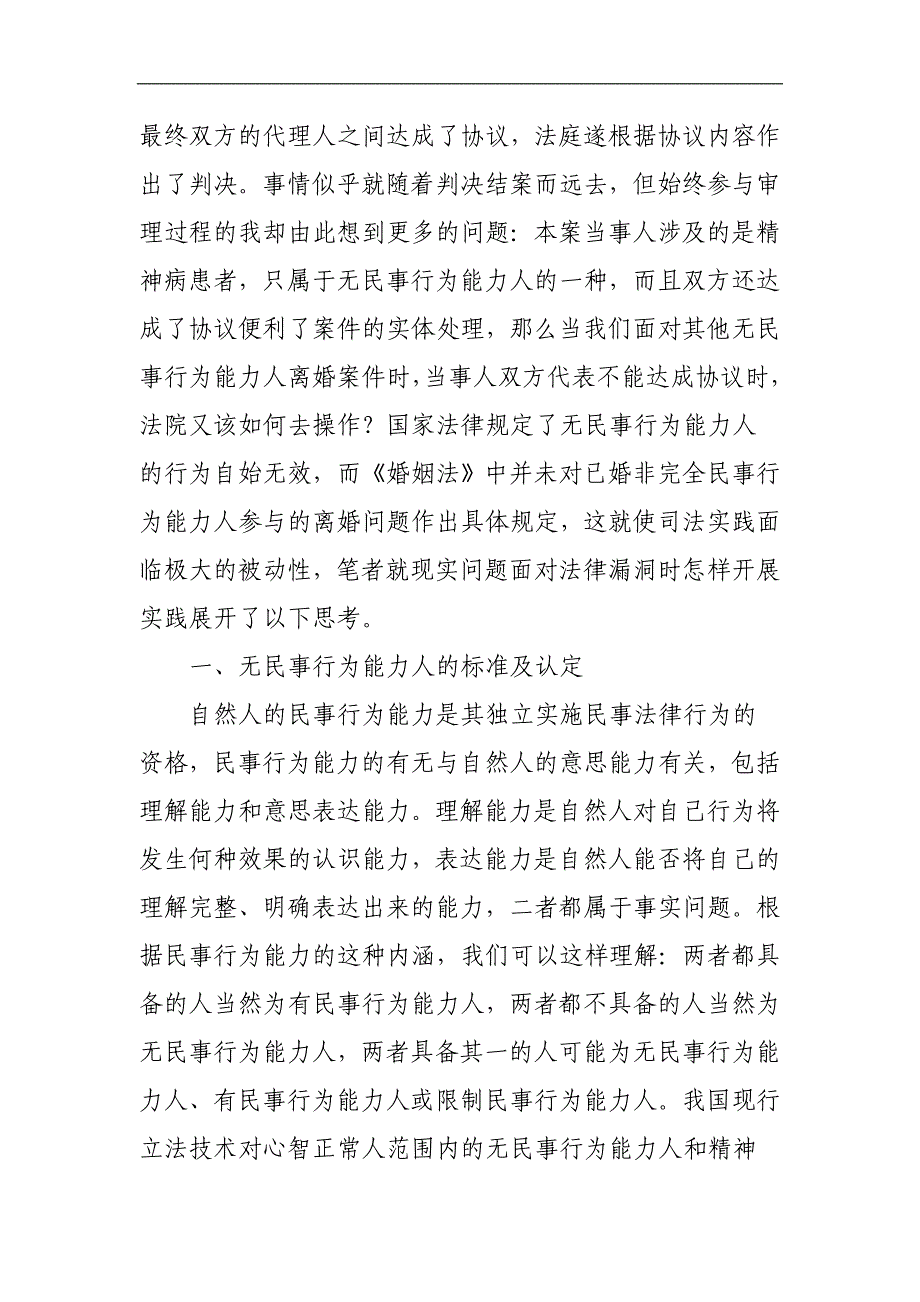 最终双方的代理人之间达成了协议，法庭遂根据协议内容作出了判决。事情似乎就随着判决结案而远去，但始终参与审理过程的我却由此想到更多的问题：本案当事人涉及的是精神病患者，只属于无民事行为能力人的一种，而且双方还达成了协议便利了案件的实体处理，那么当我们面对其他无民事行为能力人离婚案件时，当事人双方代表不能达成协议时，法院又该如何去操作？国家法律规定了无民事行为能力人的行为自始无效，而《婚姻法》中并未对已婚非完全民事行为能力人参与的离婚问题作出具体规定，这就使司法实践面临极大的被动性，笔者就现实问题面对法律漏洞时怎样开展实践展开了以下思考。

一、无民事行为能力人的标准及认定

自然人的民事行为能力是其独立实施民事法律行为的资格，民事行为能力的有无与自然人的意思能力有关，包括理解能力和意思表达能力。理解能力是自然人对自己行为将发生何种效果的认识能力，表达能力是自然人能否将自己的理解完整、明确表达出来的能力，二者都属于事实问题。根据民事行为能力的这种内涵，我们可以这样理解：两者都具备的人当然为有民事行为能力人，两者都不具备的人当然为无民事行为能力人，两者具备其一的人可能为无民事行为能力人、有民事行为能力人或限制民事行为能力人。我国现行立法技术对心智正常人范围内的无民事行为能力人和精神